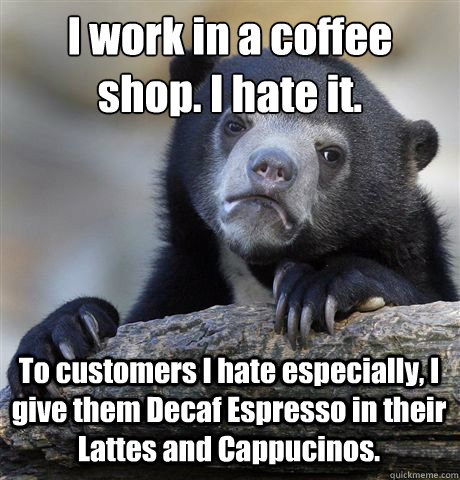 I work in a coffee shop. I hate it.

To customers I hate especially, I give them Decaf Espresso in their Lattes and Cappucinos.

quickmeme.com